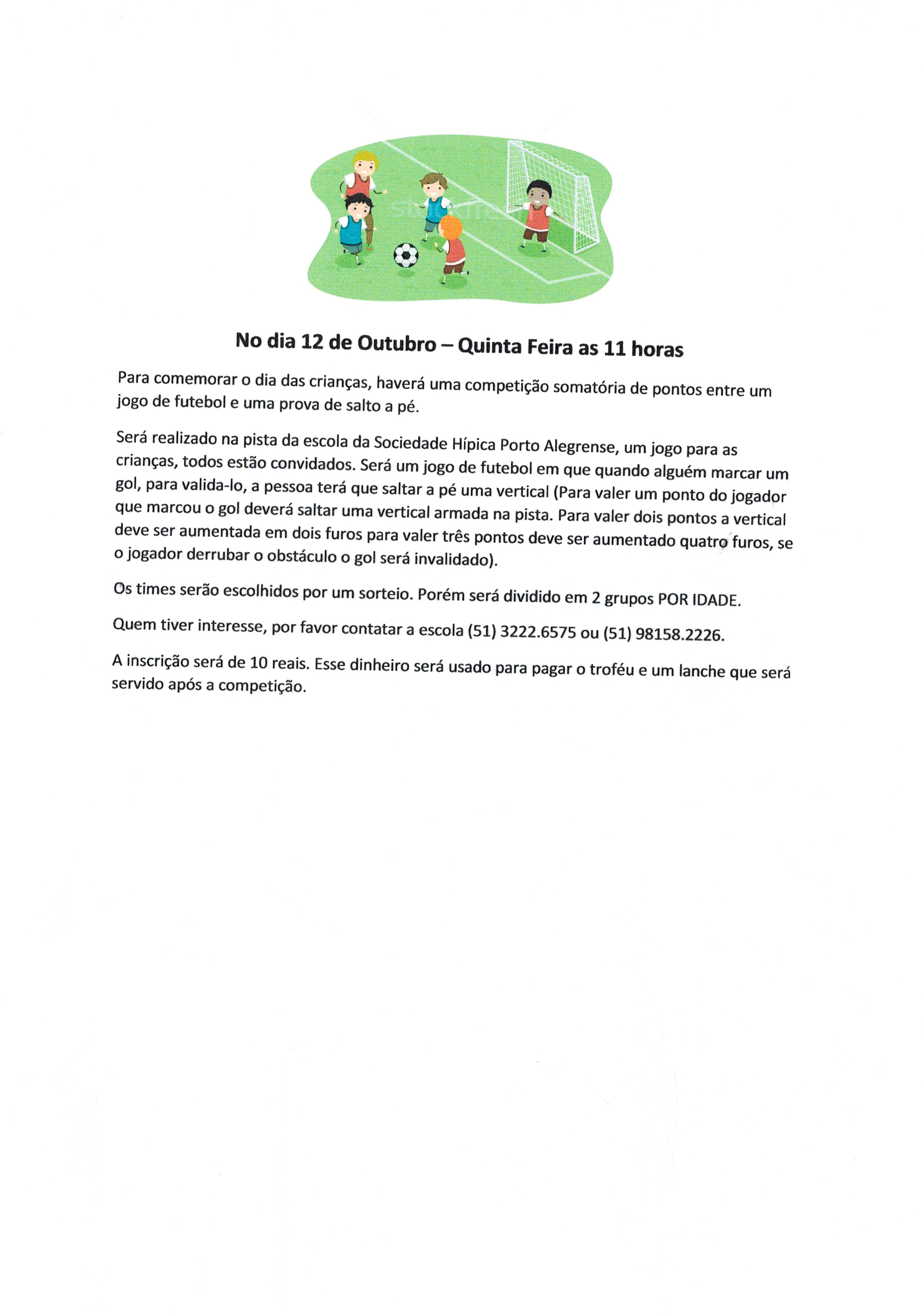 No dia 12 de Outubro – Quinta Feira as 11 horas

Para comemorar o dia das crianças, haverá uma competição somatória de pontos entre um jogo de futebol e uma prova de salto a pé.

Será realizado na pista da escola da Sociedade Hípica Porto Alegrense, um jogo para as crianças, todos estão convidados. Será um jogo de futebol em que quando alguém marcar um gol, para valida-lo, a pessoa terá que saltar a pé uma vertical (Para valer um ponto do jogador que marcou o gol deverá saltar uma vertical armada na pista. Para valer dois pontos a vertical deve ser aumentada em dois furos para valer três pontos deve ser aumentado quatro furos, se o jogador derrubar o obstáculo o gol será invalidado).

Os times serão escolhidos por um sorteio. Porém será dividido em 2 grupos POR IDADE.

Quem tiver interesse, por favor contatar a escola (51) 3222.6575 ou (51) 98158.2226.

A inscrição será de 10 reais. Esse dinheiro será usado para pagar o troféu e um lanche que será servido após a competição.